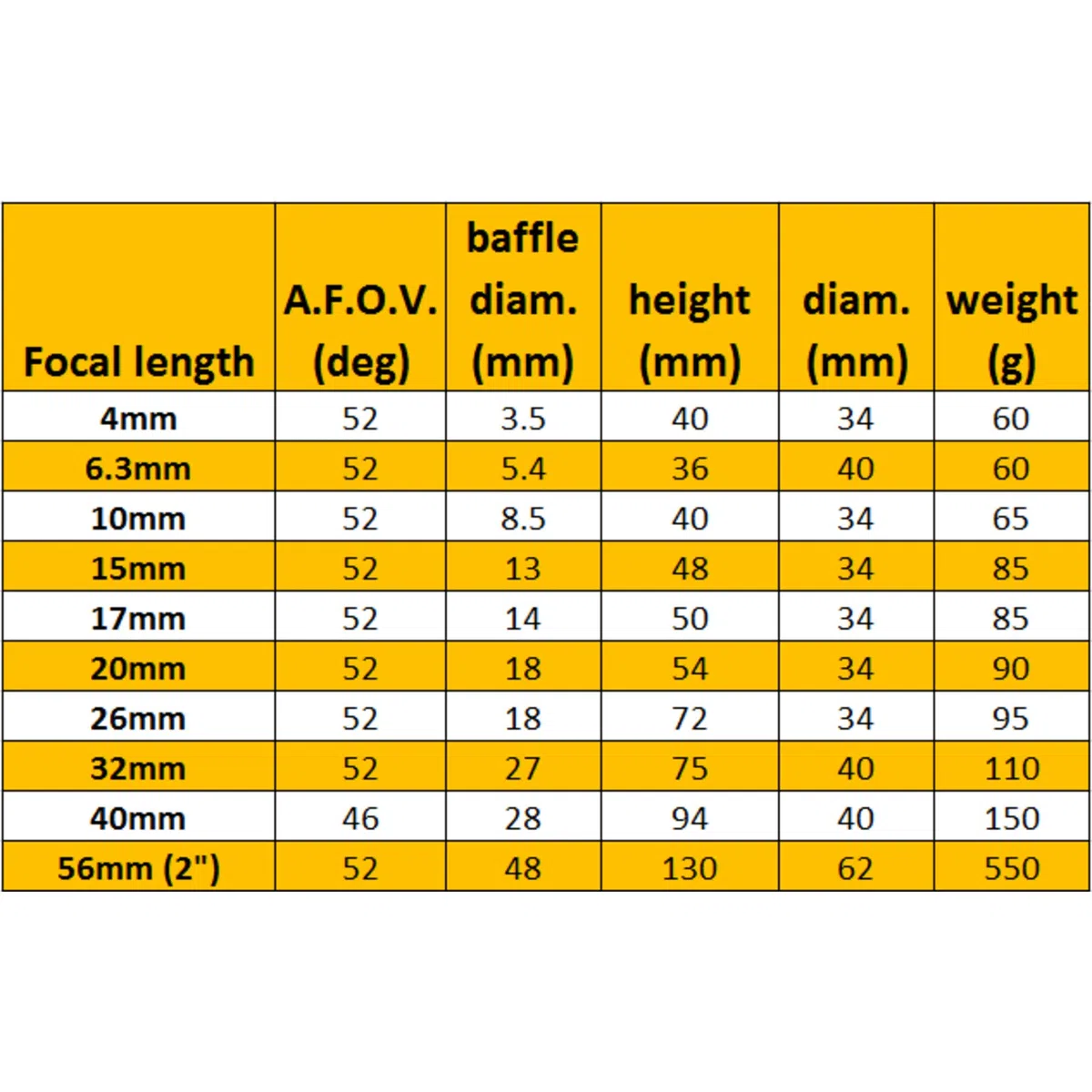 | Focal length | A.F.O.V. (deg) | baffle diam. (mm) | height (mm) | diam. (mm) | weight (g) |
|---|---|---|---|---|---|
| 4mm | 52 | 3.5 | 40 | 34 | 60 |
| 6.3mm | 52 | 5.4 | 36 | 40 | 60 |
| 10mm | 52 | 8.5 | 40 | 34 | 65 |
| 15mm | 52 | 13 | 48 | 34 | 85 |
| 17mm | 52 | 14 | 50 | 34 | 85 |
| 20mm | 52 | 18 | 54 | 34 | 90 |
| 26mm | 52 | 18 | 72 | 34 | 95 |
| 32mm | 52 | 27 | 75 | 40 | 110 |
| 40mm | 46 | 28 | 94 | 40 | 150 |
| 56mm (2") | 52 | 48 | 130 | 62 | 550 |